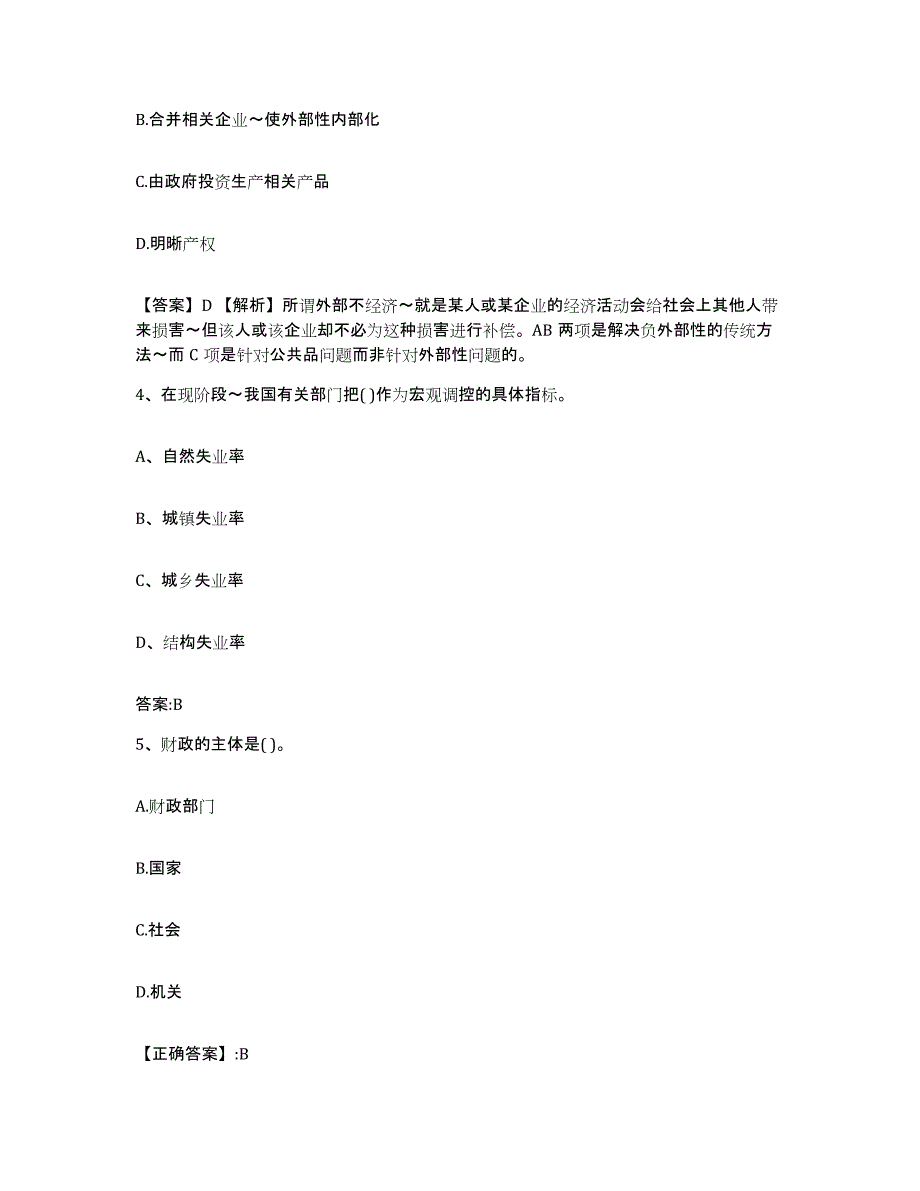 B.合并相关企业～使外部性内部化

C.由政府投资生产相关产品

D.明晰产权

【答案】D【解析】所谓外部不经济～就是某人或某企业的经济活动会给社会上其他人带来损害～但该人或该企业却不必为这种损害进行补偿。AB 两项是解决负外部性的传统方法～而 C 项是针对公共品问题而非针对外部性问题的。

4、在现阶段～我国有关部门把( )作为宏观调控的具体指标。

A、自然失业率

B、城镇失业率

C、城乡失业率

D、结构失业率

答案:B

5、财政的主体是( )。

A.财政部门

B.国家

C.社会

D.机关

【正确答案】:B